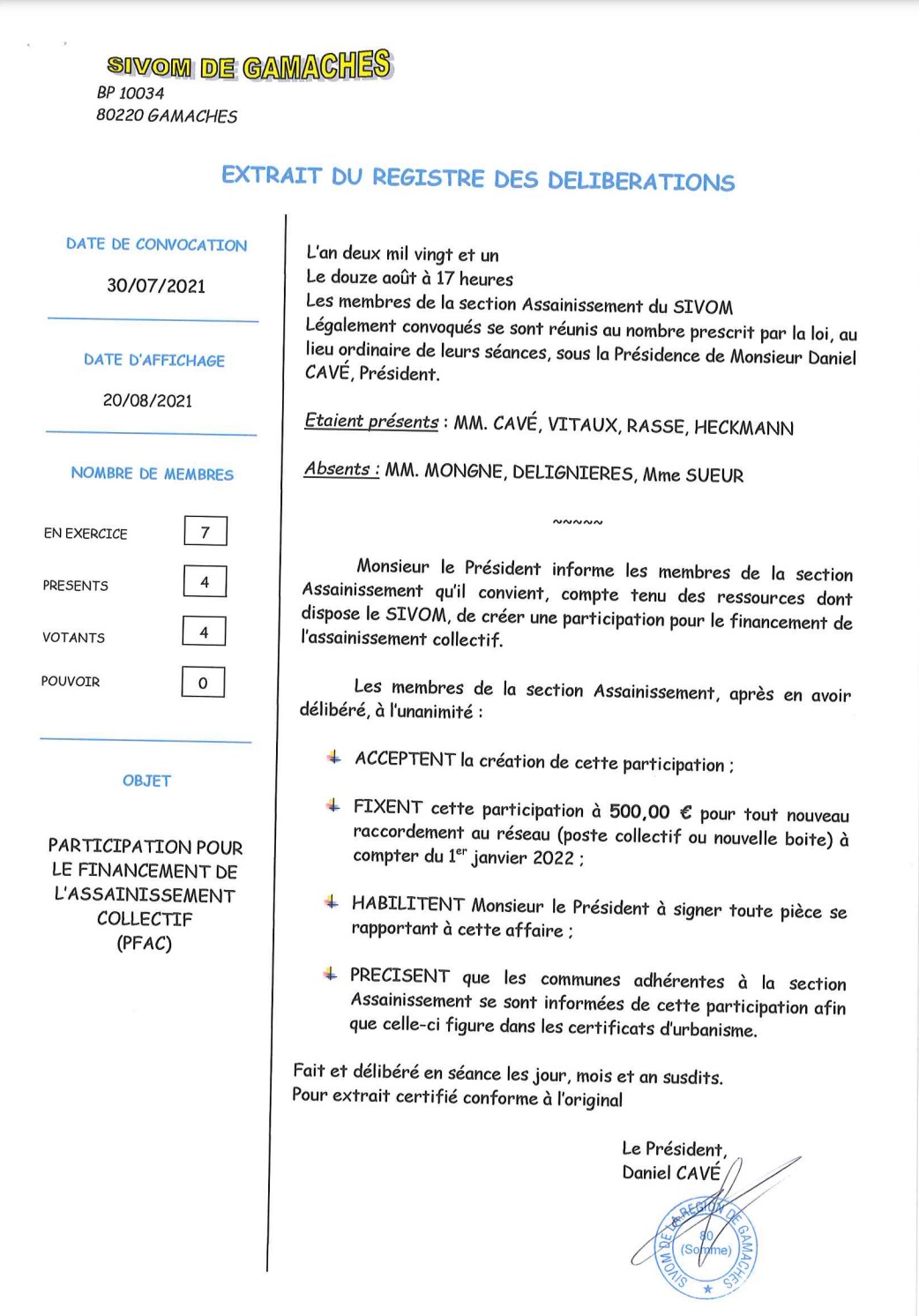 SIVOM DE GAMACHES
BP 10034
80220 GAMACHES

EXTRAIT DU REGISTRE DES DELIBERATIONS

DATE DE CONVOCATION

30/07/2021

DATE D'AFFICHAGE

20/08/2021

NOMBRE DE MEMBRES

| EN EXERCICE | 7 |
|---|---|
| PRESENTS | 4 |
| VOTANTS | 4 |
| POUVOIR | 0 |

OBJET

PARTICIPATION POUR LE FINANCEMENT DE L'ASSAINISSEMENT COLLECTIF (PFAC)

L'an deux mil vingt et un
Le douze août à 17 heures
Les membres de la section Assainissement du SIVOM
Légalement convoqués se sont réunis au nombre prescrit par la loi, au lieu ordinaire de leurs séances, sous la Présidence de Monsieur Daniel CAVÉ, Président.

Etaient présents : MM. CAVÉ, VITAUX, RASSE, HECKMANN

Absents : MM. MONGNE, DELIGNIERES, Mme SUEUR

~~~~~

Monsieur le Président informe les membres de la section Assainissement qu'il convient, compte tenu des ressources dont dispose le SIVOM, de créer une participation pour le financement de l'assainissement collectif.

Les membres de la section Assainissement, après en avoir délibéré, à l'unanimité :

ACCEPTENT la création de cette participation ;

FIXENT cette participation à 500,00 € pour tout nouveau raccordement au réseau (poste collectif ou nouvelle boite) à compter du 1$^{er}$ janvier 2022 ;

HABILITENT Monsieur le Président à signer toute pièce se rapportant à cette affaire ;

PRECISENT que les communes adhérentes à la section Assainissement se sont informées de cette participation afin que celle-ci figure dans les certificats d'urbanisme.

Fait et délibéré en séance les jour, mois et an susdits.
Pour extrait certifié conforme à l'original

Le Président,
Daniel CAVÉ

SIVOM DE LA REGION DE GAMACHES 80 (Somme)